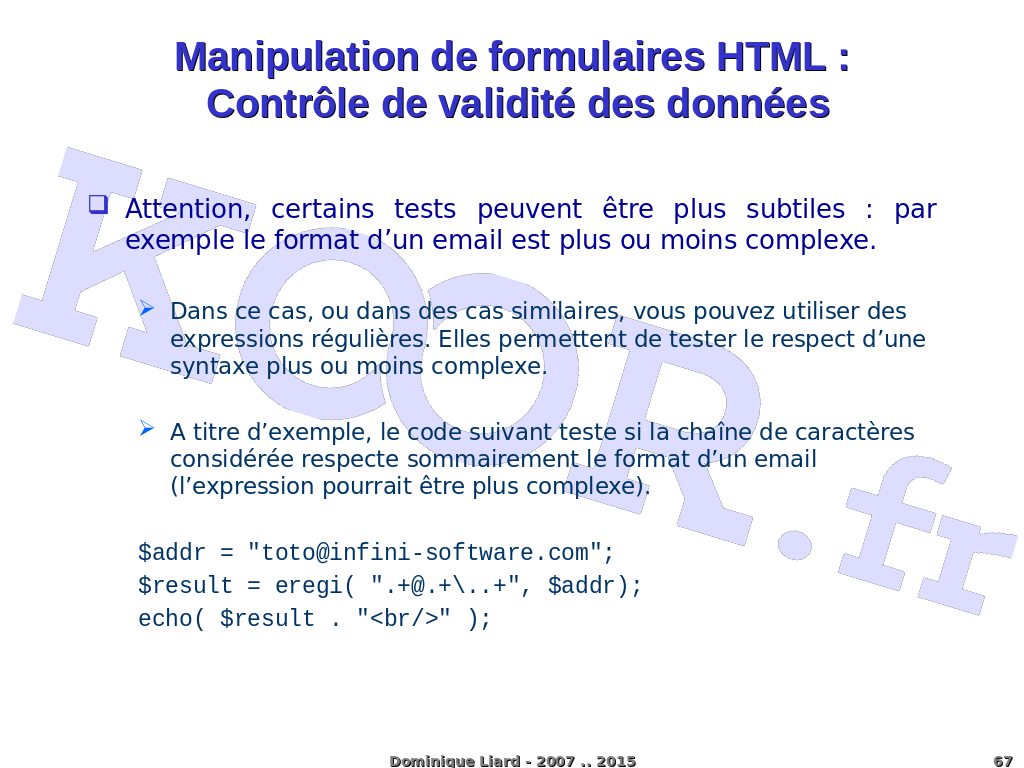 Manipulation de formulaires HTML : Contrôle de validité des données

KOOR.fr

Attention, certains tests peuvent être plus subtiles : par exemple le format d'un email est plus ou moins complexe.

Dans ce cas, ou dans des cas similaires, vous pouvez utiliser des expressions régulières. Elles permettent de tester le respect d'une syntaxe plus ou moins complexe.

A titre d'exemple, le code suivant teste si la chaîne de caractères considérée respecte sommairement le format d'un email (l'expression pourrait être plus complexe).

$addr = "toto@infini-software.com";
$result = eregi( ".+@.+\..+", $addr);
echo( $result . "<br/>" );

Dominique Liard - 2007 .. 2015

67